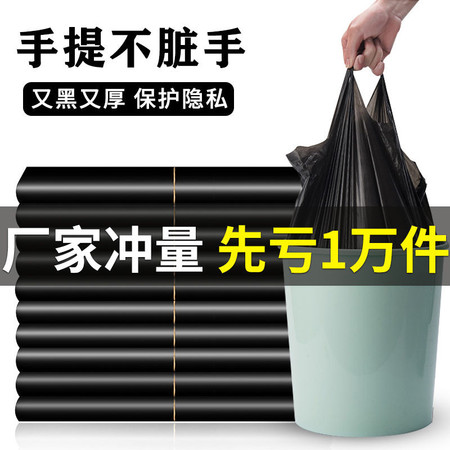 手提不脏手

又黑又厚 保护隐私

厂家冲量 先亏1万件